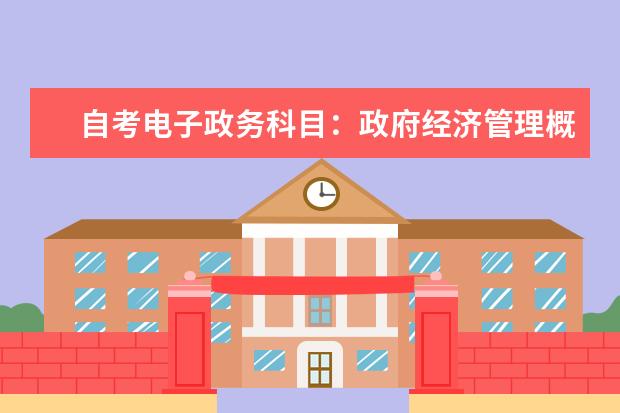 自考电子政务科目：政府经济管理概